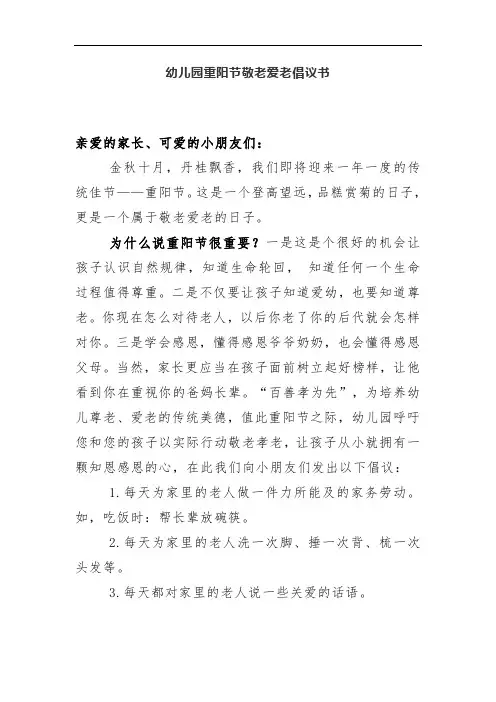 幼儿园重阳节敬老爱老倡议书

亲爱的家长、可爱的小朋友们：

金秋十月，丹桂飘香，我们即将迎来一年一度的传统佳节——重阳节。这是一个登高望远，品糕赏菊的日子，更是一个属于敬老爱老的日子。

为什么说重阳节很重要？一是这是个很好的机会让孩子认识自然规律，知道生命轮回， 知道任何一个生命过程值得尊重。二是不仅要让孩子知道爱幼，也要知道尊老。你现在怎么对待老人，以后你老了你的后代就会怎样对你。三是学会感恩，懂得感恩爷爷奶奶，也会懂得感恩父母。当然，家长更应当在孩子面前树立起好榜样，让他看到你在重视你的爸妈长辈。“百善孝为先”，为培养幼儿尊老、爱老的传统美德，值此重阳节之际，幼儿园呼吁您和您的孩子以实际行动敬老孝老，让孩子从小就拥有一颗知恩感恩的心，在此我们向小朋友们发出以下倡议：

1. 每天为家里的老人做一件力所能及的家务劳动。如，吃饭时：帮长辈放碗筷。

2. 每天为家里的老人洗一次脚、捶一次背、梳一次头发等。

3. 每天都对家里的老人说一些关爱的话语。